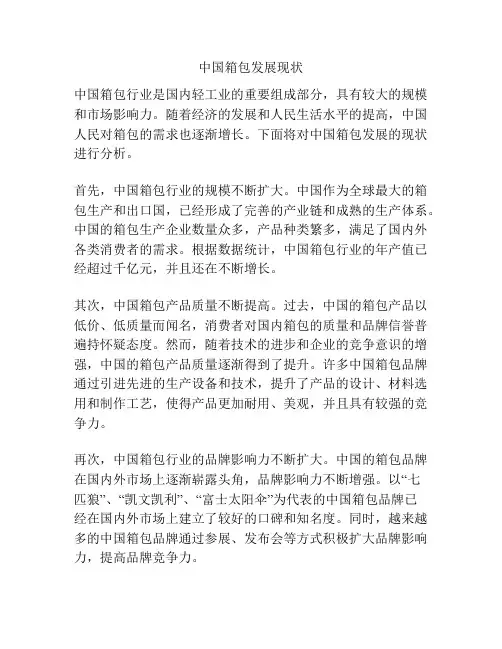 中国箱包发展现状

中国箱包行业是国内轻工业的重要组成部分，具有较大的规模和市场影响力。随着经济的发展和人民生活水平的提高，中国人民对箱包的需求也逐渐增长。下面将对中国箱包发展的现状进行分析。

首先，中国箱包行业的规模不断扩大。中国作为全球最大的箱包生产和出口国，已经形成了完善的产业链和成熟的生产体系。中国的箱包生产企业数量众多，产品种类繁多，满足了国内外各类消费者的需求。根据数据统计，中国箱包行业的年产值已经超过千亿元，并且还在不断增长。

其次，中国箱包产品质量不断提高。过去，中国的箱包产品以低价、低质量而闻名，消费者对国内箱包的质量和品牌信誉普遍持怀疑态度。然而，随着技术的进步和企业的竞争意识的增强，中国的箱包产品质量逐渐得到了提升。许多中国箱包品牌通过引进先进的生产设备和技术，提升了产品的设计、材料选用和制作工艺，使得产品更加耐用、美观，并且具有较强的竞争力。

再次，中国箱包行业的品牌影响力不断扩大。中国的箱包品牌在国内外市场上逐渐崭露头角，品牌影响力不断增强。以“七匹狼”、“凯文凯利”、“富士太阳伞”为代表的中国箱包品牌已经在国内外市场上建立了较好的口碑和知名度。同时，越来越多的中国箱包品牌通过参展、发布会等方式积极扩大品牌影响力，提高品牌竞争力。